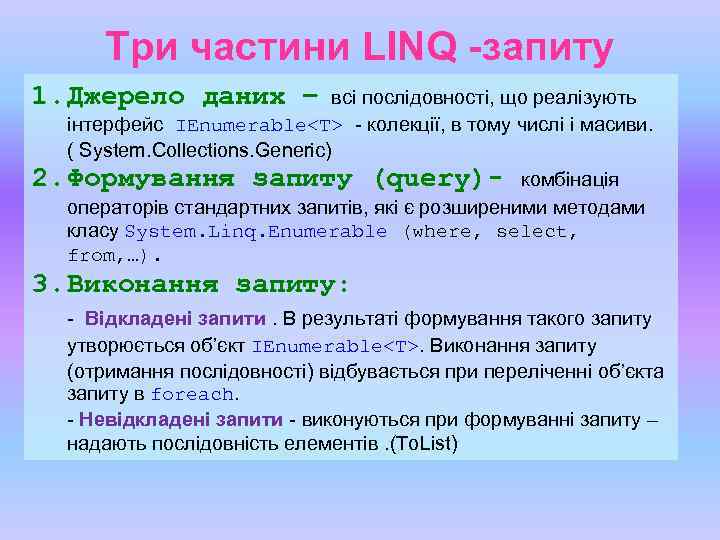 Три частини LINQ -запиту

1. Джерело даних – всі послідовності, що реалізують інтерфейс IEnumerable<T> - колекції, в тому числі і масиви. ( System.Collections.Generic)

2. Формування запиту (query)- комбінація операторів стандартних запитів, які є розширеними методами класу System.Linq.Enumerable (where, select, from,…).

3. Виконання запиту:

- Відкладені запити . В результаті формування такого запиту утворюється об'єкт IEnumerable<T>. Виконання запиту (отримання послідовності) відбувається при переліченні об'єкта запиту в foreach.

- Невідкладені запити - виконуються при формуванні запиту – надають послідовність елементів .(ToList)